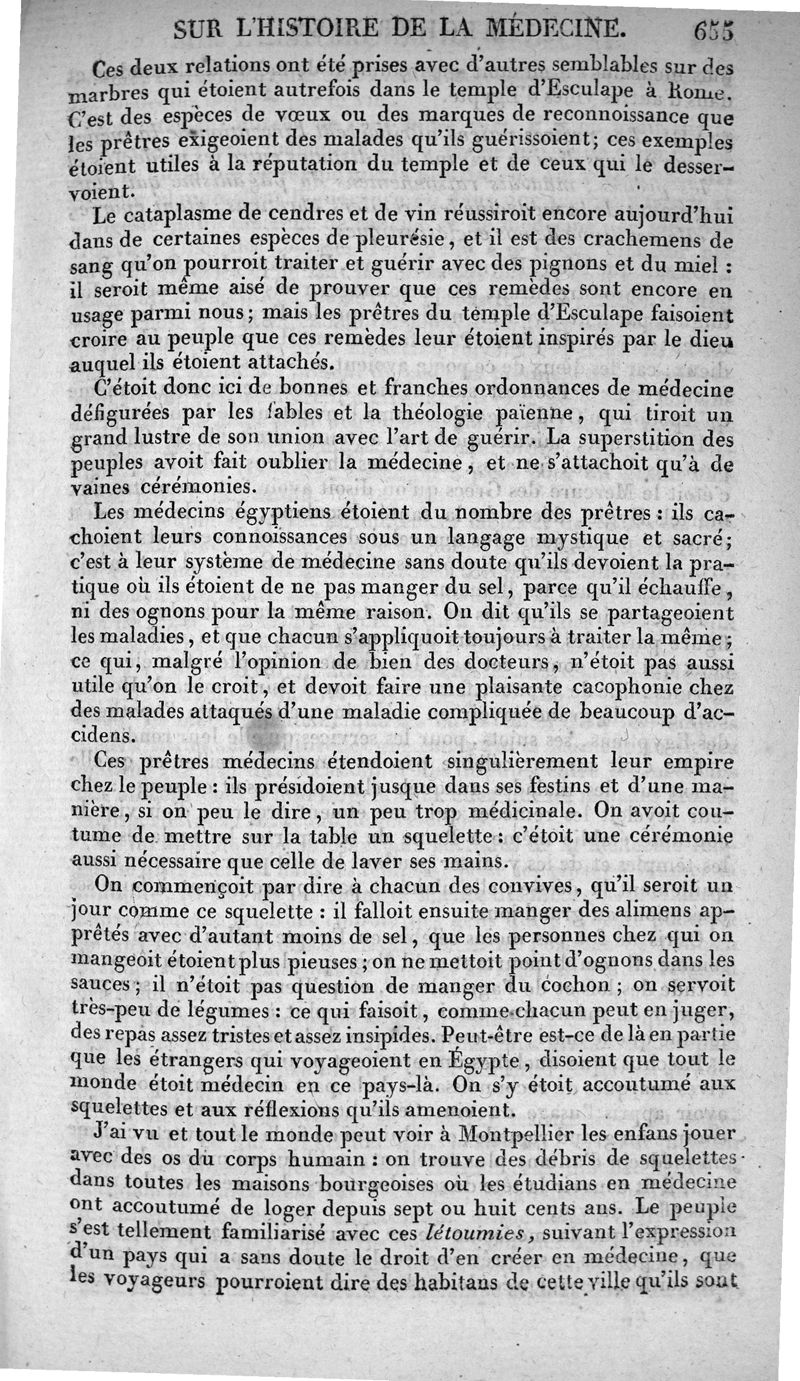 SUR L'HISTOIRE DE LA MÉDECINE. 655

Ces deux relations ont été prises avec d'autres semblables sur des marbres qui étoient autrefois dans le temple d'Esculape à Rome. C'est des espèces de vœux ou des marques de reconnoissance que les prêtres exigeoient des malades qu'ils guérissoient; ces exemples étoient utiles à la réputation du temple et de ceux qui le desservoient.

Le cataplasme de cendres et de vin réussiroit encore aujourd'hui dans de certaines espèces de pleurésie, et il est des crachemens de sang qu'on pourroit traiter et guérir avec des pignons et du miel : il seroit même aisé de prouver que ces remèdes sont encore en usage parmi nous; mais les prêtres du temple d'Esculape faisoient croire au peuple que ces remèdes leur étoient inspirés par le dieu auquel ils étoient attachés.

C'étoit donc ici de bonnes et franches ordonnances de médecine défigurées par les fables et la théologie païenne, qui tiroit un grand lustre de son union avec l'art de guérir. La superstition des peuples avoit fait oublier la médecine, et ne s'attachoit qu'à de vaines cérémonies.

Les médecins égyptiens étoient du nombre des prêtres : ils cachoient leurs connoissances sous un langage mystique et sacré; c'est à leur système de médecine sans doute qu'ils devoient la pratique où ils étoient de ne pas manger du sel, parce qu'il échauffe, ni des ognons pour la même raison. On dit qu'ils se partageoient les maladies, et que chacun s'appliquoit toujours à traiter la même; ce qui, malgré l'opinion de bien des docteurs, n'étoit pas aussi utile qu'on le croit, et devoit faire une plaisante cacophonie chez des malades attaqués d'une maladie compliquée de beaucoup d'accidens.

Ces prêtres médecins étendoient singulièrement leur empire chez le peuple : ils présidoient jusque dans ses festins et d'une manière, si on peu le dire, un peu trop médicinale. On avoit coutume de mettre sur la table un squelette : c'étoit une cérémonie aussi nécessaire que celle de laver ses mains.

On commençoit par dire à chacun des convives, qu'il seroit un jour comme ce squelette : il falloit ensuite manger des alimens apprêtés avec d'autant moins de sel, que les personnes chez qui on mangeoit étoient plus pieuses; on ne mettoit point d'ognons dans les sauces; il n'étoit pas question de manger du cochon; on servoit très-peu de légumes : ce qui faisoit, comme chacun peut en juger, des repas assez tristes et assez insipides. Peut-être est-ce de là en partie que les étrangers qui voyageoient en Égypte, disoient que tout le monde étoit médecin en ce pays-là. On s'y étoit accoutumé aux squelettes et aux réflexions qu'ils amenoient.

J'ai vu et tout le monde peut voir à Montpellier les enfans jouer avec des os du corps humain : on trouve des débris de squelettes dans toutes les maisons bourgeoises où les étudians en médecine ont accoutumé de loger depuis sept ou huit cents ans. Le peuple s'est tellement familiarisé avec ces létoumies, suivant l'expression d'un pays qui a sans doute le droit d'en créer en médecine, que les voyageurs pourroient dire des habitans de cette ville qu'ils sont